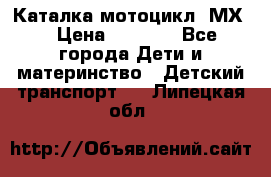 Каталка мотоцикл  MX  Цена           Все города Дети и материнство   Детский транспорт     Липецкая обл

http://Объявлений.сайт